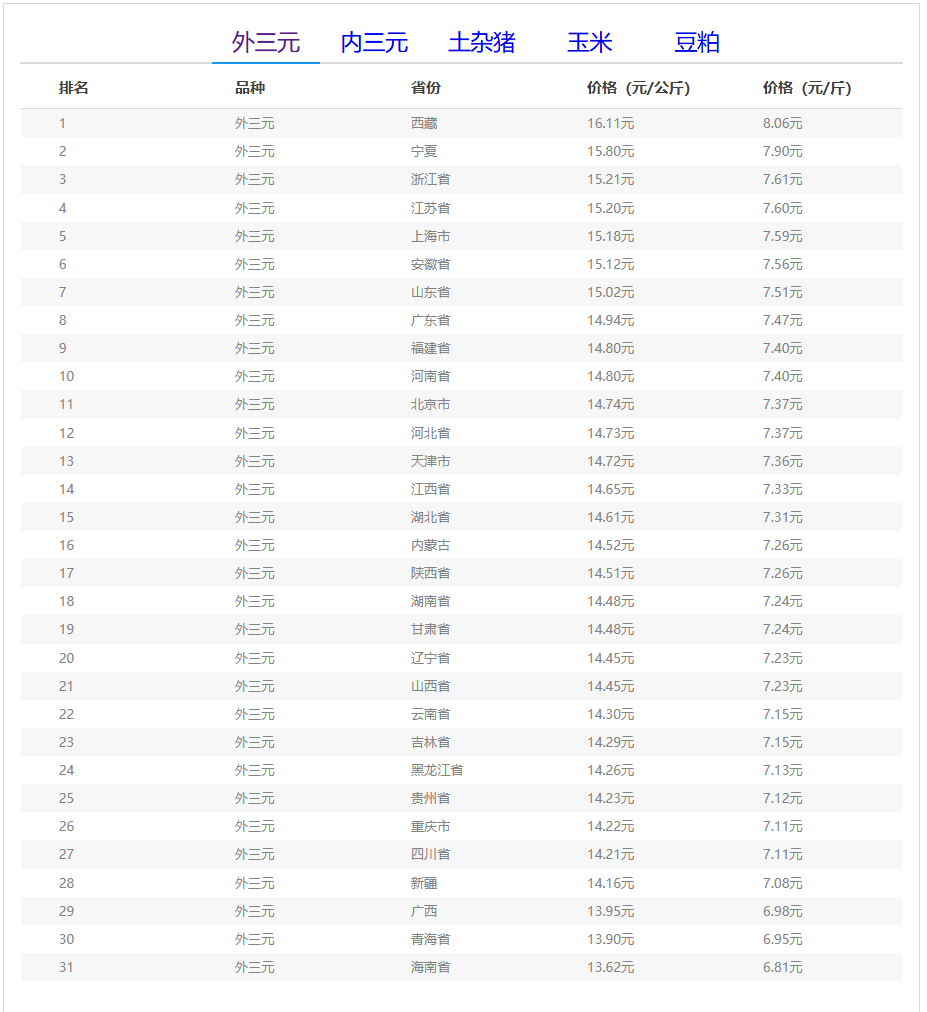 外三元 内三元 土杂猪 玉米 豆粕

| 排名 | 品种 | 省份 | 价格（元/公斤） | 价格（元/斤） |
|---|---|---|---|---|
| 1 | 外三元 | 西藏 | 16.11元 | 8.06元 |
| 2 | 外三元 | 宁夏 | 15.80元 | 7.90元 |
| 3 | 外三元 | 浙江省 | 15.21元 | 7.61元 |
| 4 | 外三元 | 江苏省 | 15.20元 | 7.60元 |
| 5 | 外三元 | 上海市 | 15.18元 | 7.59元 |
| 6 | 外三元 | 安徽省 | 15.12元 | 7.56元 |
| 7 | 外三元 | 山东省 | 15.02元 | 7.51元 |
| 8 | 外三元 | 广东省 | 14.94元 | 7.47元 |
| 9 | 外三元 | 福建省 | 14.80元 | 7.40元 |
| 10 | 外三元 | 河南省 | 14.80元 | 7.40元 |
| 11 | 外三元 | 北京市 | 14.74元 | 7.37元 |
| 12 | 外三元 | 河北省 | 14.73元 | 7.37元 |
| 13 | 外三元 | 天津市 | 14.72元 | 7.36元 |
| 14 | 外三元 | 江西省 | 14.65元 | 7.33元 |
| 15 | 外三元 | 湖北省 | 14.61元 | 7.31元 |
| 16 | 外三元 | 内蒙古 | 14.52元 | 7.26元 |
| 17 | 外三元 | 陕西省 | 14.51元 | 7.26元 |
| 18 | 外三元 | 湖南省 | 14.48元 | 7.24元 |
| 19 | 外三元 | 甘肃省 | 14.48元 | 7.24元 |
| 20 | 外三元 | 辽宁省 | 14.45元 | 7.23元 |
| 21 | 外三元 | 山西省 | 14.45元 | 7.23元 |
| 22 | 外三元 | 云南省 | 14.30元 | 7.15元 |
| 23 | 外三元 | 吉林省 | 14.29元 | 7.15元 |
| 24 | 外三元 | 黑龙江省 | 14.26元 | 7.13元 |
| 25 | 外三元 | 贵州省 | 14.23元 | 7.12元 |
| 26 | 外三元 | 重庆市 | 14.22元 | 7.11元 |
| 27 | 外三元 | 四川省 | 14.21元 | 7.11元 |
| 28 | 外三元 | 新疆 | 14.16元 | 7.08元 |
| 29 | 外三元 | 广西 | 13.95元 | 6.98元 |
| 30 | 外三元 | 青海省 | 13.90元 | 6.95元 |
| 31 | 外三元 | 海南省 | 13.62元 | 6.81元 |